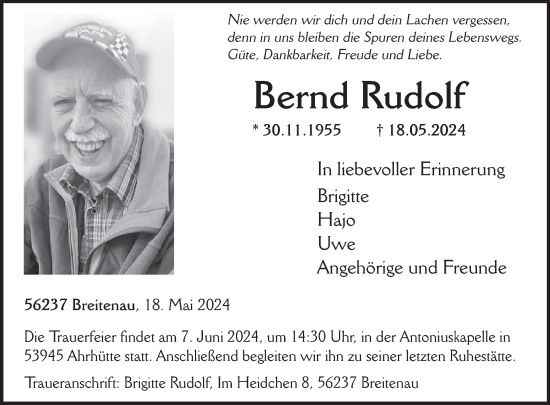 Nie werden wir dich und dein Lachen vergessen, denn in uns bleiben die Spuren deines Lebenswegs. Güte, Dankbarkeit, Freude und Liebe.

Bernd Rudolf

* 30.11.1955 † 18.05.2024

In liebevoller Erinnerung

Brigitte
Hajo
Uwe
Angehörige und Freunde

56237 Breitenau, 18. Mai 2024

Die Trauerfeier findet am 7. Juni 2024, um 14:30 Uhr, in der Antoniuskapelle in 53945 Ahrhütte statt. Anschließend begleiten wir ihn zu seiner letzten Ruhestätte.

Traueranschrift: Brigitte Rudolf, Im Heidchen 8, 56237 Breitenau